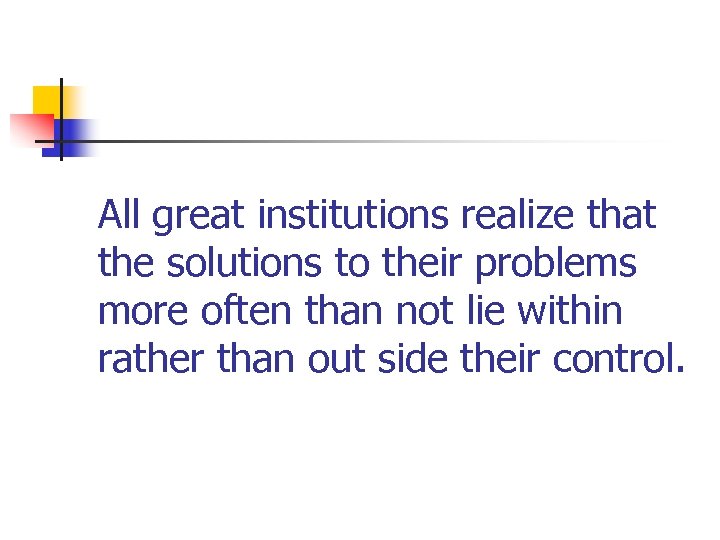 All great institutions realize that the solutions to their problems more often than not lie within rather than out side their control.